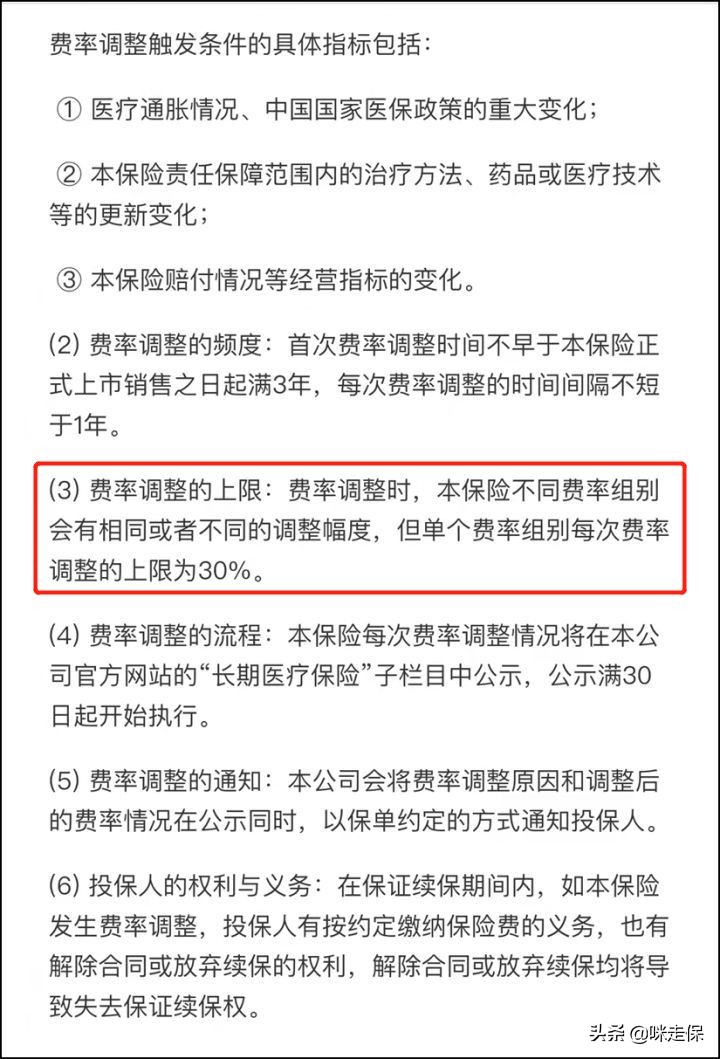 费率调整触发条件的具体指标包括：

① 医疗通胀情况、中国国家医保政策的重大变化；

② 本保险责任保障范围内的治疗方法、药品或医疗技术等的更新变化；

③ 本保险赔付情况等经营指标的变化。

(2) 费率调整的频度：首次费率调整时间不早于本保险正式上市销售之日起满3年，每次费率调整的时间间隔不短于1年。

(3) 费率调整的上限：费率调整时，本保险不同费率组别会有相同或者不同的调整幅度，但单个费率组别每次费率调整的上限为30%。

(4) 费率调整的流程：本保险每次费率调整情况将在本公司官方网站的“长期医疗保险”子栏目中公示，公示满30日起开始执行。

(5) 费率调整的通知：本公司会将费率调整原因和调整后的费率情况在公示同时，以保单约定的方式通知投保人。

(6) 投保人的权利与义务：在保证续保期间内，如本保险发生费率调整，投保人有按约定缴纳保险费的义务，也有解除合同或放弃续保的权利，解除合同或放弃续保均将导致失去保证续保权。

头条 @咪走保